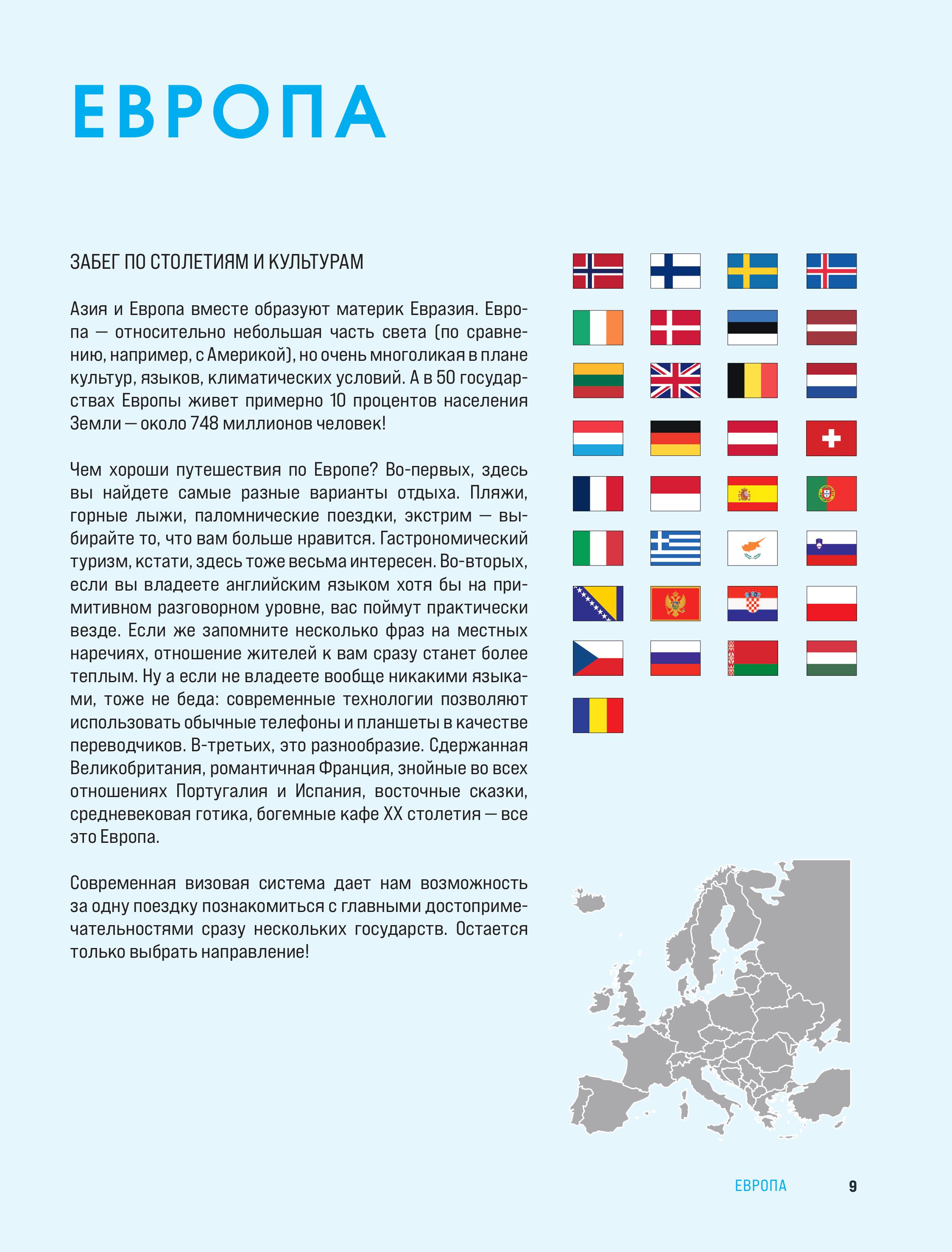 ЕВРОПА

ЗАБЕГ ПО СТОЛЕТИЯМ И КУЛЬТУРАМ

Азия и Европа вместе образуют материк Евразия. Европа — относительно небольшая часть света (по сравнению, например, с Америкой), но очень многоликая в плане культур, языков, климатических условий. А в 50 государствах Европы живет примерно 10 процентов населения Земли — около 748 миллионов человек!

Чем хороши путешествия по Европе? Во-первых, здесь вы найдете самые разные варианты отдыха. Пляжи, горные лыжи, паломнические поездки, экстрим — выбирайте то, что вам больше нравится. Гастрономический туризм, кстати, здесь тоже весьма интересен. Во-вторых, если вы владеете английским языком хотя бы на примитивном разговорном уровне, вас поймут практически везде. Если же запомните несколько фраз на местных наречиях, отношение жителей к вам сразу станет более теплым. Ну а если не владеете вообще никакими языками, тоже не беда: современные технологии позволяют использовать обычные телефоны и планшеты в качестве переводчиков. В-третьих, это разнообразие. Сдержанная Великобритания, романтичная Франция, знойные во всех отношениях Португалия и Испания, восточные сказки, средневековая готика, богемные кафе XX столетия — все это Европа.

Современная визовая система дает нам возможность за одну поездку познакомиться с главными достопримечательностями сразу нескольких государств. Остается только выбрать направление!

ЕВРОПА 9